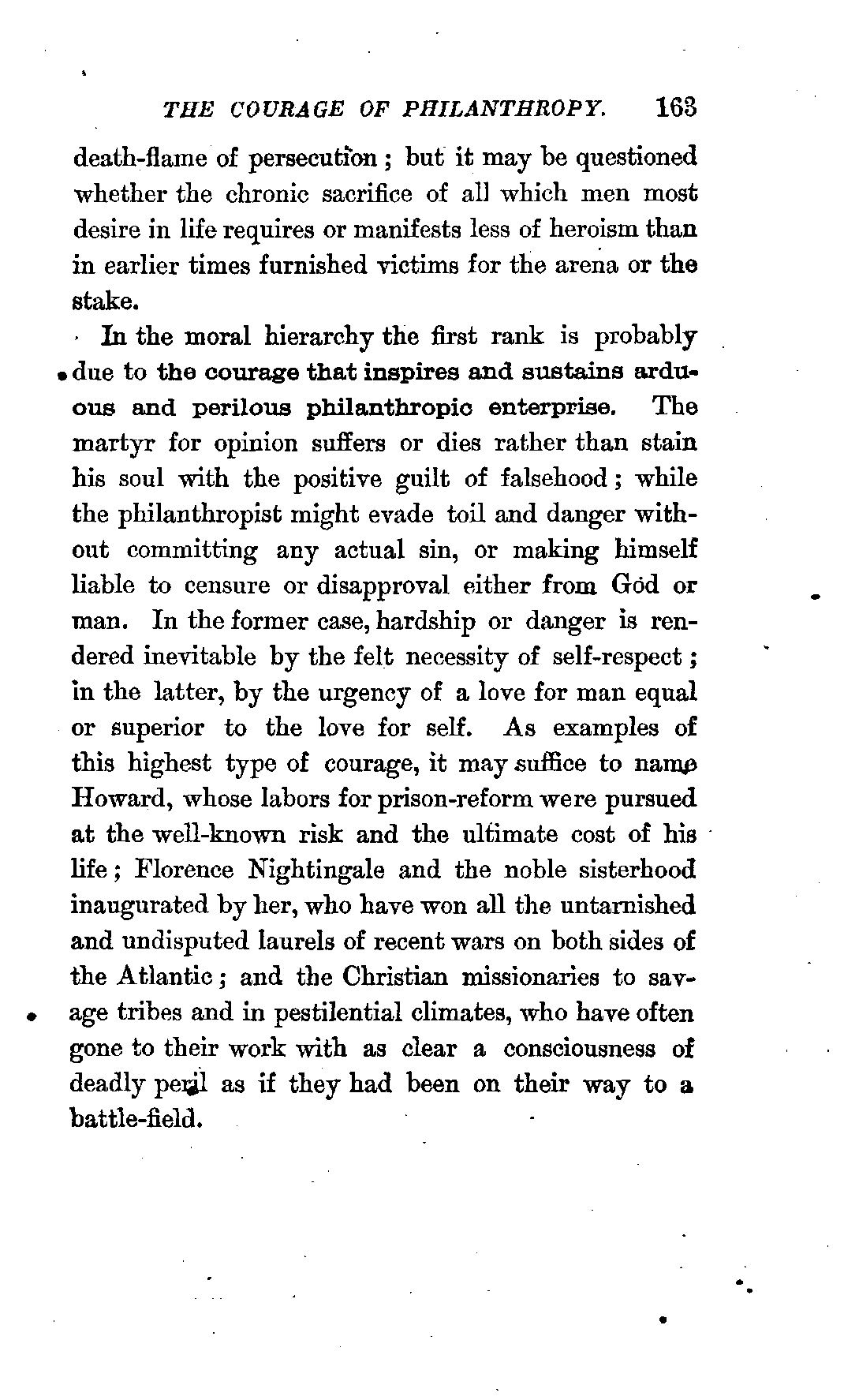 THE COURAGE OF PHILANTHROPY. 163

death-flame of persecution; but it may be questioned whether the chronic sacrifice of all which men most desire in life requires or manifests less of heroism than in earlier times furnished victims for the arena or the stake.

In the moral hierarchy the first rank is probably due to the courage that inspires and sustains arduous and perilous philanthropic enterprise. The martyr for opinion suffers or dies rather than stain his soul with the positive guilt of falsehood; while the philanthropist might evade toil and danger without committing any actual sin, or making himself liable to censure or disapproval either from God or man. In the former case, hardship or danger is rendered inevitable by the felt necessity of self-respect; in the latter, by the urgency of a love for man equal or superior to the love for self. As examples of this highest type of courage, it may suffice to name Howard, whose labors for prison-reform were pursued at the well-known risk and the ultimate cost of his life; Florence Nightingale and the noble sisterhood inaugurated by her, who have won all the untarnished and undisputed laurels of recent wars on both sides of the Atlantic; and the Christian missionaries to savage tribes and in pestilential climates, who have often gone to their work with as clear a consciousness of deadly peril as if they had been on their way to a battle-field.